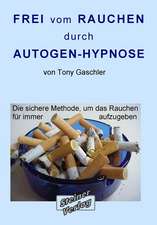 FREI vom RAUCHEN
durch
AUTOGEN-HYPNOSE

von Tony Gaschler

Die sichere Methode, um das Rauchen für immer aufzugeben

Steiner Verlag